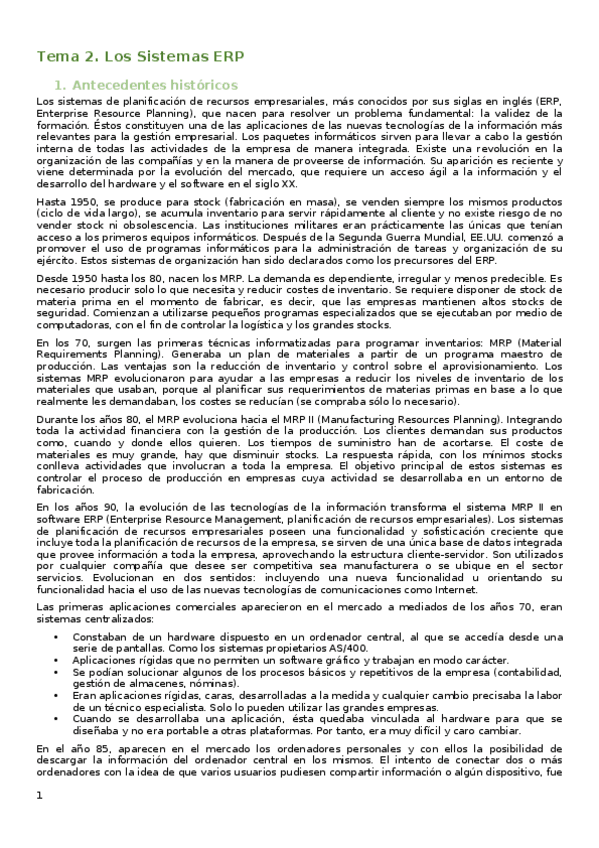 Tema 2. Los Sistemas ERP

1. Antecedentes históricos

Los sistemas de planificación de recursos empresariales, más conocidos por sus siglas en inglés (ERP, Enterprise Resource Planning), que nacen para resolver un problema fundamental: la validez de la formación. Éstos constituyen una de las aplicaciones de las nuevas tecnologías de la información más relevantes para la gestión empresarial. Los paquetes informáticos sirven para llevar a cabo la gestión interna de todas las actividades de la empresa de manera integrada. Existe una revolución en la organización de las compañías y en la manera de proveerse de información. Su aparición es reciente y viene determinada por la evolución del mercado, que requiere un acceso ágil a la información y el desarrollo del hardware y el software en el siglo XX.

Hasta 1950, se produce para stock (fabricación en masa), se venden siempre los mismos productos (ciclo de vida largo), se acumula inventario para servir rápidamente al cliente y no existe riesgo de no vender stock ni obsolescencia. Las instituciones militares eran prácticamente las únicas que tenían acceso a los primeros equipos informáticos. Después de la Segunda Guerra Mundial, EE.UU. comenzó a promover el uso de programas informáticos para la administración de tareas y organización de su ejército. Estos sistemas de organización han sido declarados como los precursores del ERP.

Desde 1950 hasta los 80, nacen los MRP. La demanda es dependiente, irregular y menos predecible. Es necesario producir solo lo que necesita y reducir costes de inventario. Se requiere disponer de stock de materia prima en el momento de fabricar, es decir, que las empresas mantienen altos stocks de seguridad. Comienzan a utilizarse pequeños programas especializados que se ejecutaban por medio de computadoras, con el fin de controlar la logística y los grandes stocks.

En los 70, surgen las primeras técnicas informatizadas para programar inventarios: MRP (Material Requirements Planning). Generaba un plan de materiales a partir de un programa maestro de producción. Las ventajas son la reducción de inventario y control sobre el aprovisionamiento. Los sistemas MRP evolucionaron para ayudar a las empresas a reducir los niveles de inventario de los materiales que usaban, porque al planificar sus requerimientos de materias primas en base a lo que realmente les demandaban, los costes se reducían (se compraba sólo lo necesario).

Durante los años 80, el MRP evoluciona hacia el MRP II (Manufacturing Resources Planning). Integrando toda la actividad financiera con la gestión de la producción. Los clientes demandan sus productos como, cuando y donde ellos quieren. Los tiempos de suministro han de acortarse. El coste de materiales es muy grande, hay que disminuir stocks. La respuesta rápida, con los mínimos stocks conlleva actividades que involucran a toda la empresa. El objetivo principal de estos sistemas es controlar el proceso de producción en empresas cuya actividad se desarrollaba en un entorno de fabricación.

En los años 90, la evolución de las tecnologías de la información transforma el sistema MRP II en software ERP (Enterprise Resource Management, planificación de recursos empresariales). Los sistemas de planificación de recursos empresariales poseen una funcionalidad y sofisticación creciente que incluye toda la planificación de recursos de la empresa, se sirven de una única base de datos integrada que provee información a toda la empresa, aprovechando la estructura cliente-servidor. Son utilizados por cualquier compañía que desee ser competitiva sea manufacturera o se ubique en el sector servicios. Evolucionan en dos sentidos: incluyendo una nueva funcionalidad u orientando su funcionalidad hacia el uso de las nuevas tecnologías de comunicaciones como Internet.

Las primeras aplicaciones comerciales aparecieron en el mercado a mediados de los años 70, eran sistemas centralizados:

• Constaban de un hardware dispuesto en un ordenador central, al que se accedía desde una serie de pantallas. Como los sistemas propietarios AS/400.
• Aplicaciones rígidas que no permiten un software gráfico y trabajan en modo carácter.
• Se podían solucionar algunos de los procesos básicos y repetitivos de la empresa (contabilidad, gestión de almacenes, nóminas).
• Eran aplicaciones rígidas, caras, desarrolladas a la medida y cualquier cambio precisaba la labor de un técnico especialista. Solo lo pueden utilizar las grandes empresas.
• Cuando se desarrollaba una aplicación, ésta quedaba vinculada al hardware para que se diseñaba y no era portable a otras plataformas. Por tanto, era muy difícil y caro cambiar.

En el año 85, aparecen en el mercado los ordenadores personales y con ellos la posibilidad de descargar la información del ordenador central en los mismos. El intento de conectar dos o más ordenadores con la idea de que varios usuarios pudiesen compartir información o algún dispositivo, fue

1